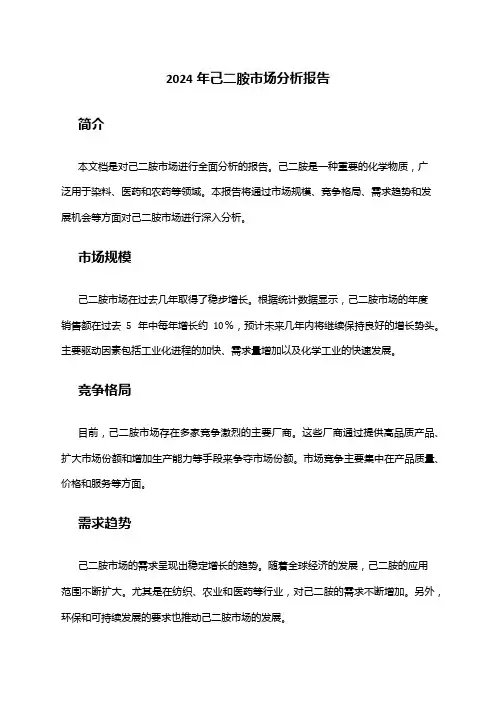 2024 年己二胺市场分析报告

简介

本文档是对己二胺市场进行全面分析的报告。己二胺是一种重要的化学物质，广泛用于染料、医药和农药等领域。本报告将通过市场规模、竞争格局、需求趋势和发展机会等方面对己二胺市场进行深入分析。

市场规模

己二胺市场在过去几年取得了稳步增长。根据统计数据显示，己二胺市场的年度销售额在过去 5 年中每年增长约 10%，预计未来几年内将继续保持良好的增长势头。主要驱动因素包括工业化进程的加快、需求量增加以及化学工业的快速发展。

竞争格局

目前，己二胺市场存在多家竞争激烈的主要厂商。这些厂商通过提供高品质产品、扩大市场份额和增加生产能力等手段来争夺市场份额。市场竞争主要集中在产品质量、价格和服务等方面。

需求趋势

己二胺市场的需求呈现出稳定增长的趋势。随着全球经济的发展，己二胺的应用范围不断扩大。尤其是在纺织、农业和医药等行业，对己二胺的需求不断增加。另外，环保和可持续发展的要求也推动己二胺市场的发展。